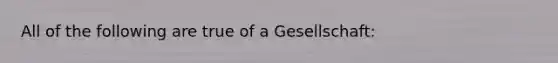 All of the following are true of a Gesellschaft: